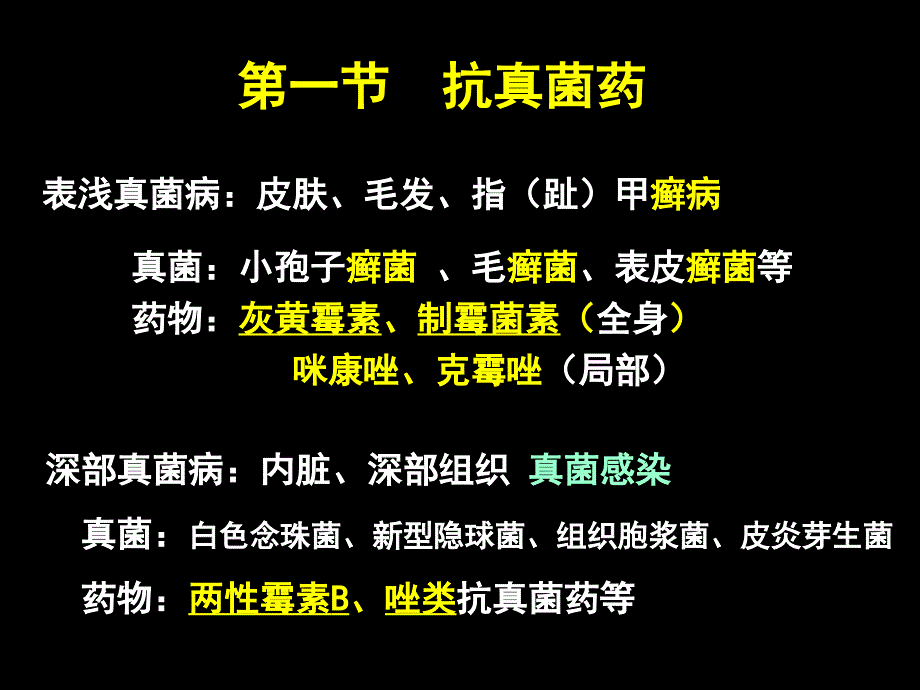 第一节　抗真菌药

表浅真菌病：皮肤、毛发、指（趾）甲癣病

真菌：小孢子癣菌 、毛癣菌、表皮癣菌等
药物：灰黄霉素、制霉菌素（全身）
咪康唑、克霉唑（局部）

深部真菌病：内脏、深部组织 真菌感染

真菌：白色念珠菌、新型隐球菌、组织胞浆菌、皮炎芽生菌

药物：两性霉素B、唑类抗真菌药等